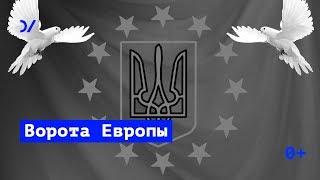 Ворота Европы

0+